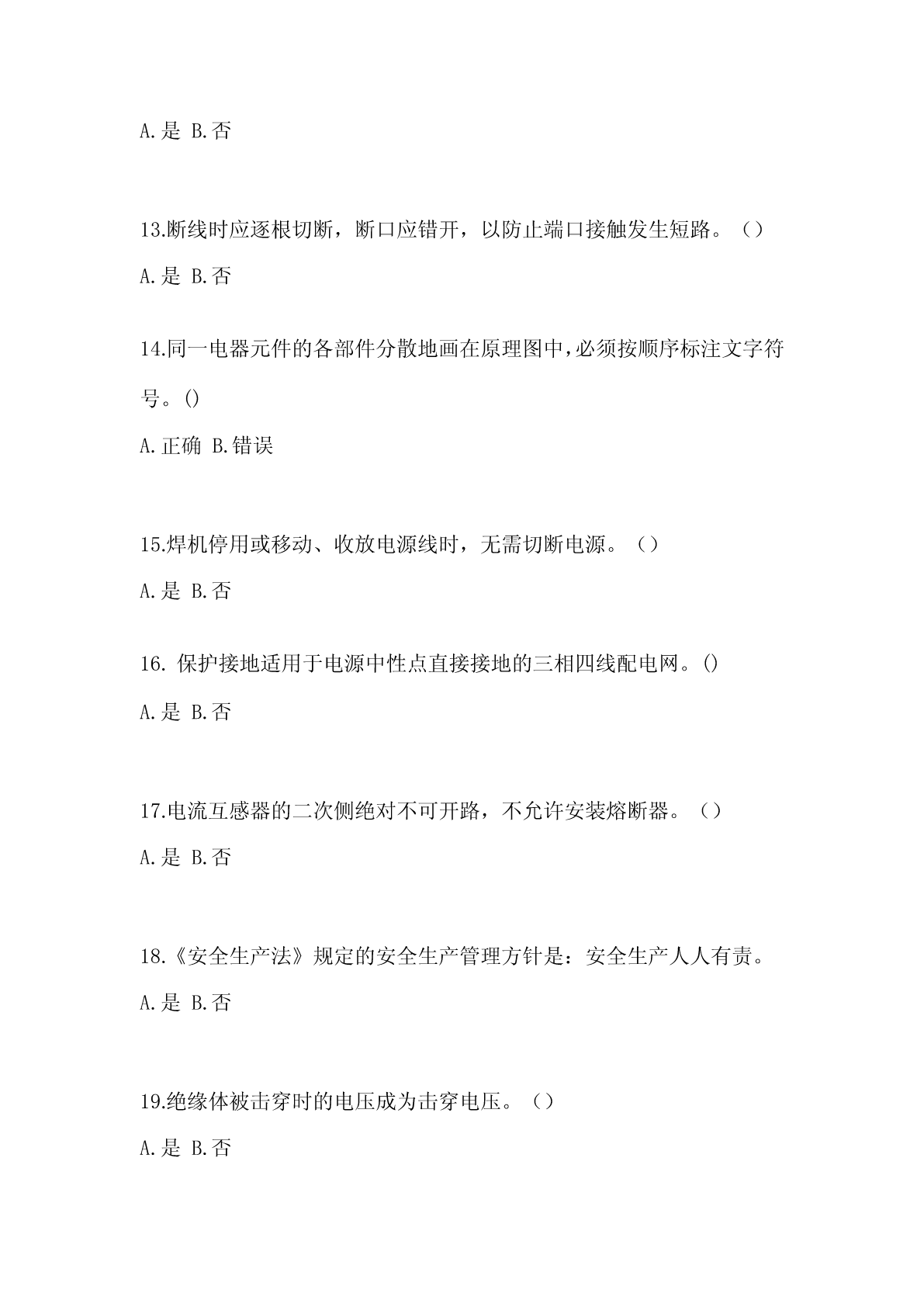 A.是 B.否

13.断线时应逐根切断，断口应错开，以防止端口接触发生短路。（）

A.是 B.否

14.同一电器元件的各部件分散地画在原理图中,必须按顺序标注文字符号。()

A.正确 B.错误

15.焊机停用或移动、收放电源线时，无需切断电源。（）

A.是 B.否

16. 保护接地适用于电源中性点直接接地的三相四线配电网。()

A.是 B.否

17.电流互感器的二次侧绝对不可开路，不允许安装熔断器。（）

A.是 B.否

18.《安全生产法》规定的安全生产管理方针是：安全生产人人有责。

A.是 B.否

19.绝缘体被击穿时的电压成为击穿电压。（）

A.是 B.否